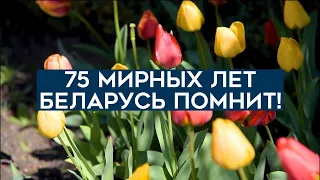 75 МИРНЫХ ЛЕТ
БЕЛАРУСЬ ПОМНИТ!